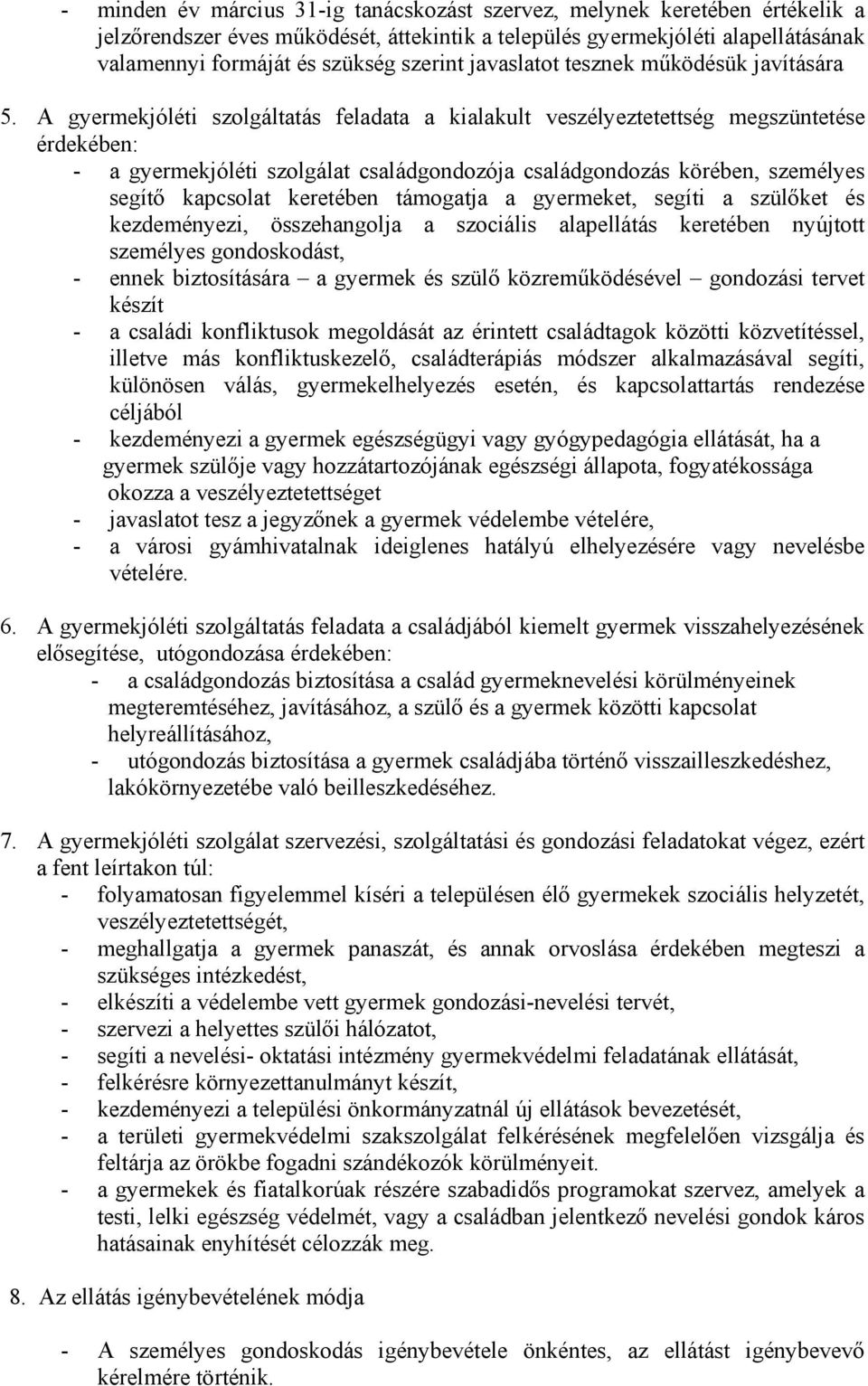 - minden év március 31-ig tanácskozást szervez, melynek keretében értékelik a jelzőrendszer éves működését, áttekintik a település gyermekjóléti alapellátásának valamennyi formáját és szükség szerint javaslatot tesznek működésük javítására

5. A gyermekjóléti szolgáltatás feladata a kialakult veszélyeztetettség megszüntetése érdekében:
- a gyermekjóléti szolgálat családgondozója családgondozás körében, személyes segítő kapcsolat keretében támogatja a gyermeket, segíti a szülőket és kezdeményezi, összehangolja a szociális alapellátás keretében nyújtott személyes gondoskodást,
- ennek biztosítására – a gyermek és szülő közreműködésével – gondozási tervet készít
- a családi konfliktusok megoldását az érintett családtagok közötti közvetítéssel, illetve más konfliktuskezelő, családterápiás módszer alkalmazásával segíti, különösen válás, gyermekelhelyezés esetén, és kapcsolattartás rendezése céljából
- kezdeményezi a gyermek egészségügyi vagy gyógypedagógia ellátását, ha a gyermek szülője vagy hozzátartozójának egészségi állapota, fogyatékossága okozza a veszélyeztetettséget
- javaslatot tesz a jegyzőnek a gyermek védelembe vételére,
- a városi gyámhivatalnak ideiglenes hatályú elhelyezésére vagy nevelésbe vételére.

6. A gyermekjóléti szolgáltatás feladata a családjából kiemelt gyermek visszahelyezésének elősegítése, utógondozása érdekében:
- a családgondozás biztosítása a család gyermeknevelési körülményeinek megteremtéséhez, javításához, a szülő és a gyermek közötti kapcsolat helyreállításához,
- utógondozás biztosítása a gyermek családjába történő visszailleszkedéshez, lakókörnyezetébe való beilleszkedéséhez.

7. A gyermekjóléti szolgálat szervezési, szolgáltatási és gondozási feladatokat végez, ezért a fent leírtakon túl:
- folyamatosan figyelemmel kíséri a településen élő gyermekek szociális helyzetét, veszélyeztetettségét,
- meghallgatja a gyermek panaszát, és annak orvoslása érdekében megteszi a szükséges intézkedést,
- elkészíti a védelembe vett gyermek gondozási-nevelési tervét,
- szervezi a helyettes szülői hálózatot,
- segíti a nevelési- oktatási intézmény gyermekvédelmi feladatának ellátását,
- felkérésre környezettanulmányt készít,
- kezdeményezi a települési önkormányzatnál új ellátások bevezetését,
- a területi gyermekvédelmi szakszolgálat felkérésének megfelelően vizsgálja és feltárja az örökbe fogadni szándékozók körülményeit.
- a gyermekek és fiatalkorúak részére szabadidős programokat szervez, amelyek a testi, lelki egészség védelmét, vagy a családban jelentkező nevelési gondok káros hatásainak enyhítését célozzák meg.

8. Az ellátás igénybevételének módja

- A személyes gondoskodás igénybevétele önkéntes, az ellátást igénybevevő kérelmére történik.